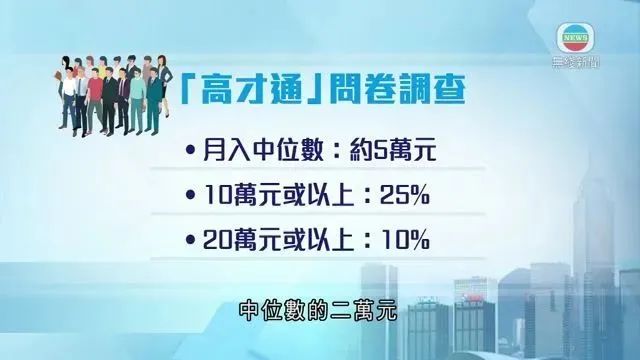 NEWS
無綫新聞

「高才通」問卷調查

• 月入中位數：約5萬元

• 10萬元或以上：25%

• 20萬元或以上：10%

中位數的二萬元